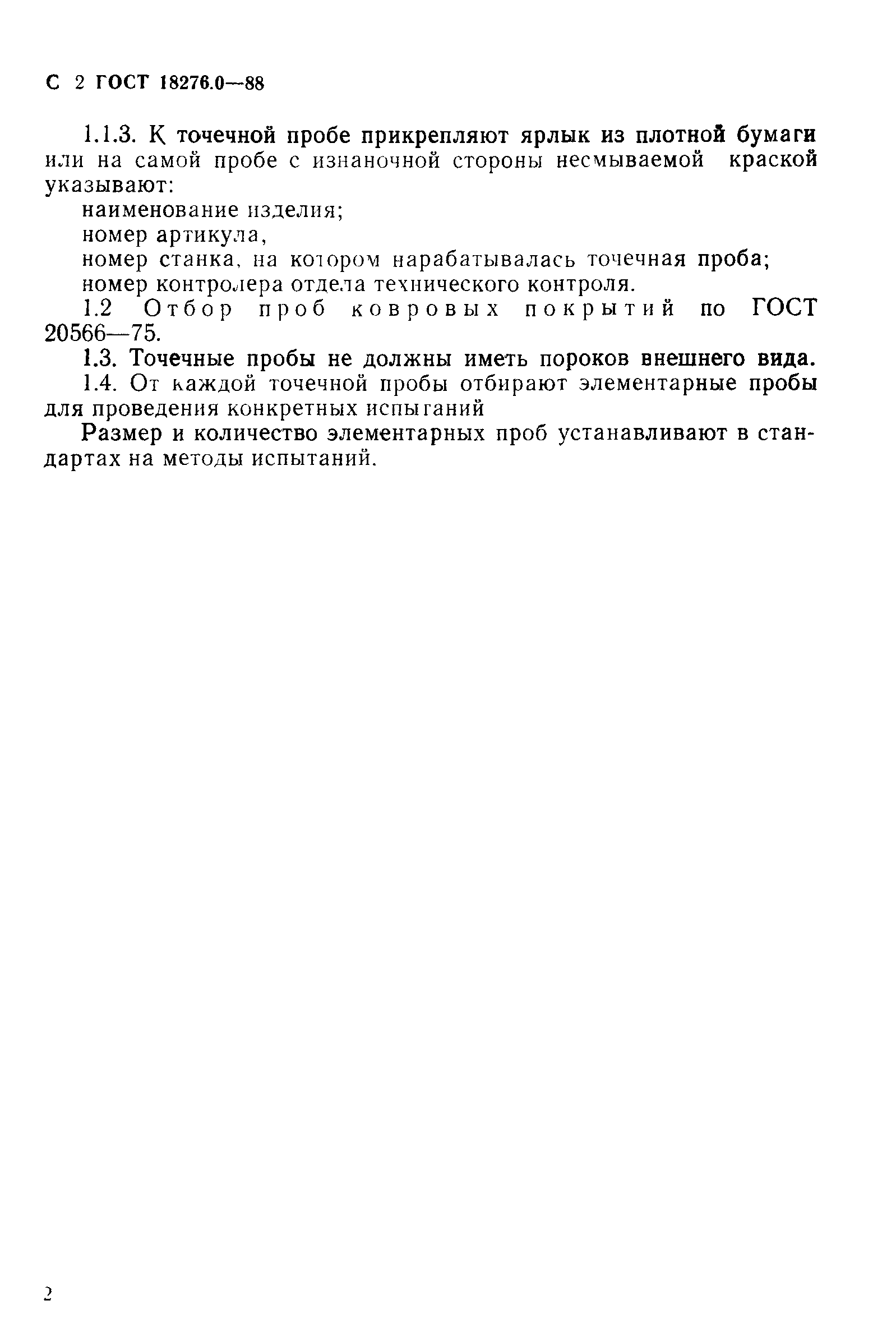 С 2 ГОСТ 18276.0—88

1.1.3. К точечной пробе прикрепляют ярлык из плотной бумаги или на самой пробе с изнаночной стороны несмываемой краской указывают:

наименование изделия;

номер артикула,

номер станка, на котором нарабатывалась точечная проба;

номер контролера отдела технического контроля.

1.2 Отбор проб ковровых покрытий по ГОСТ 20566—75.

1.3. Точечные пробы не должны иметь пороков внешнего вида.

1.4. От каждой точечной пробы отбирают элементарные пробы для проведения конкретных испытаний

Размер и количество элементарных проб устанавливают в стандартах на методы испытаний.

2